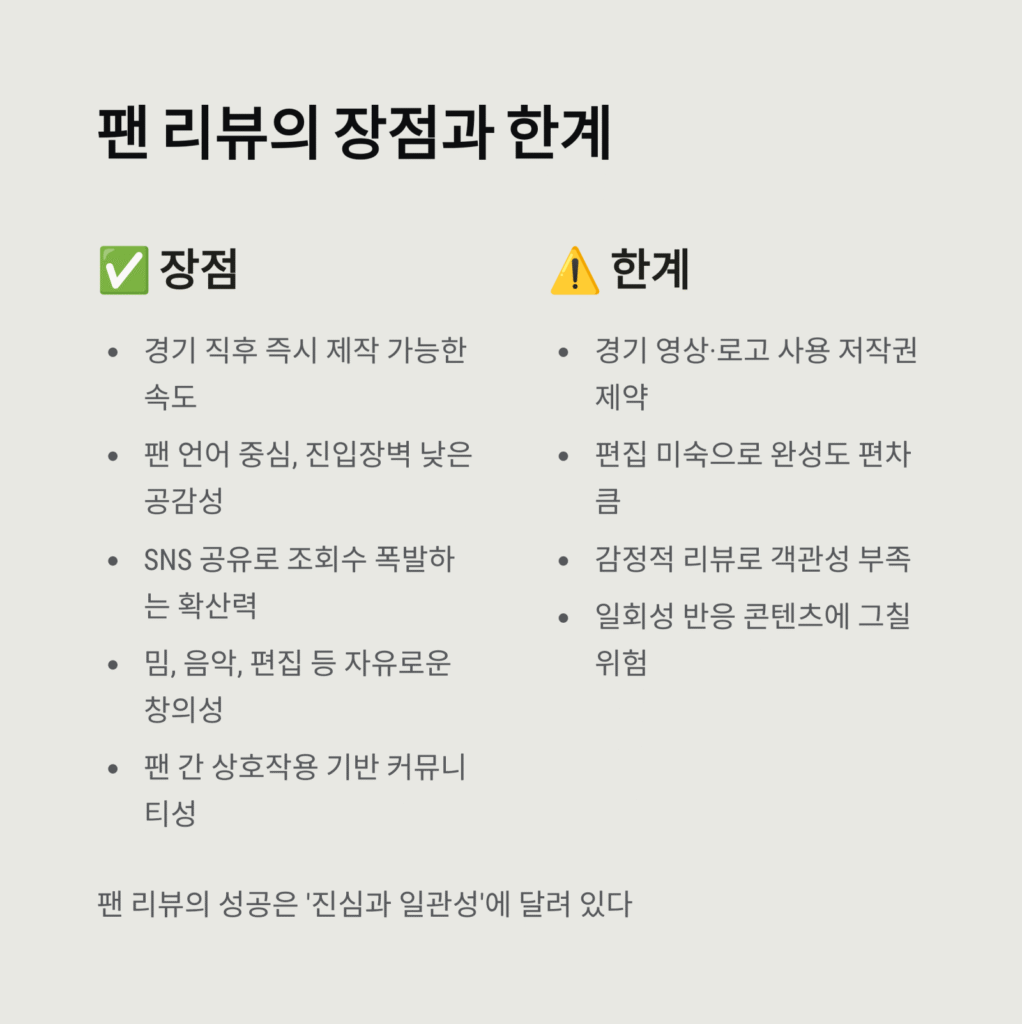 팬 리뷰의 장점과 한계

✅ 장점

• 경기 직후 즉시 제작 가능한 속도
• 팬 언어 중심, 진입장벽 낮은 공감성
• SNS 공유로 조회수 폭발하는 확산력
• 밈, 음악, 편집 등 자유로운 창의성
• 팬 간 상호작용 기반 커뮤니티성

⚠️ 한계

• 경기 영상·로고 사용 저작권 제약
• 편집 미숙으로 완성도 편차 큼
• 감정적 리뷰로 객관성 부족
• 일회성 반응 콘텐츠에 그칠 위험

팬 리뷰의 성공은 '진심과 일관성'에 달려 있다